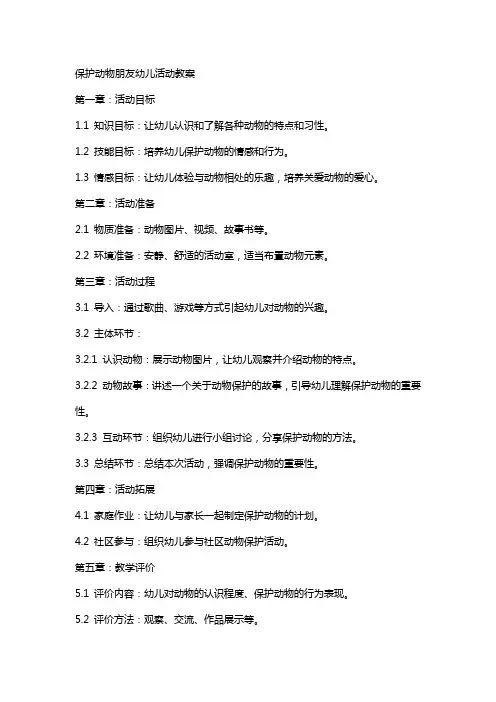 保护动物朋友幼儿活动教案

第一章：活动目标

1.1 知识目标：让幼儿认识和了解各种动物的特点和习性。

1.2 技能目标：培养幼儿保护动物的情感和行为。

1.3 情感目标：让幼儿体验与动物相处的乐趣，培养关爱动物的爱心。

第二章：活动准备

2.1 物质准备：动物图片、视频、故事书等。

2.2 环境准备：安静、舒适的活动室，适当布置动物元素。

第三章：活动过程

3.1 导入：通过歌曲、游戏等方式引起幼儿对动物的兴趣。

3.2 主体环节：

3.2.1 认识动物：展示动物图片，让幼儿观察并介绍动物的特点。

3.2.2 动物故事：讲述一个关于动物保护的故事，引导幼儿理解保护动物的重要性。

3.2.3 互动环节：组织幼儿进行小组讨论，分享保护动物的方法。

3.3 总结环节：总结本次活动，强调保护动物的重要性。

第四章：活动拓展

4.1 家庭作业：让幼儿与家长一起制定保护动物的计划。

4.2 社区参与：组织幼儿参与社区动物保护活动。

第五章：教学评价

5.1 评价内容：幼儿对动物的认识程度、保护动物的行为表现。

5.2 评价方法：观察、交流、作品展示等。